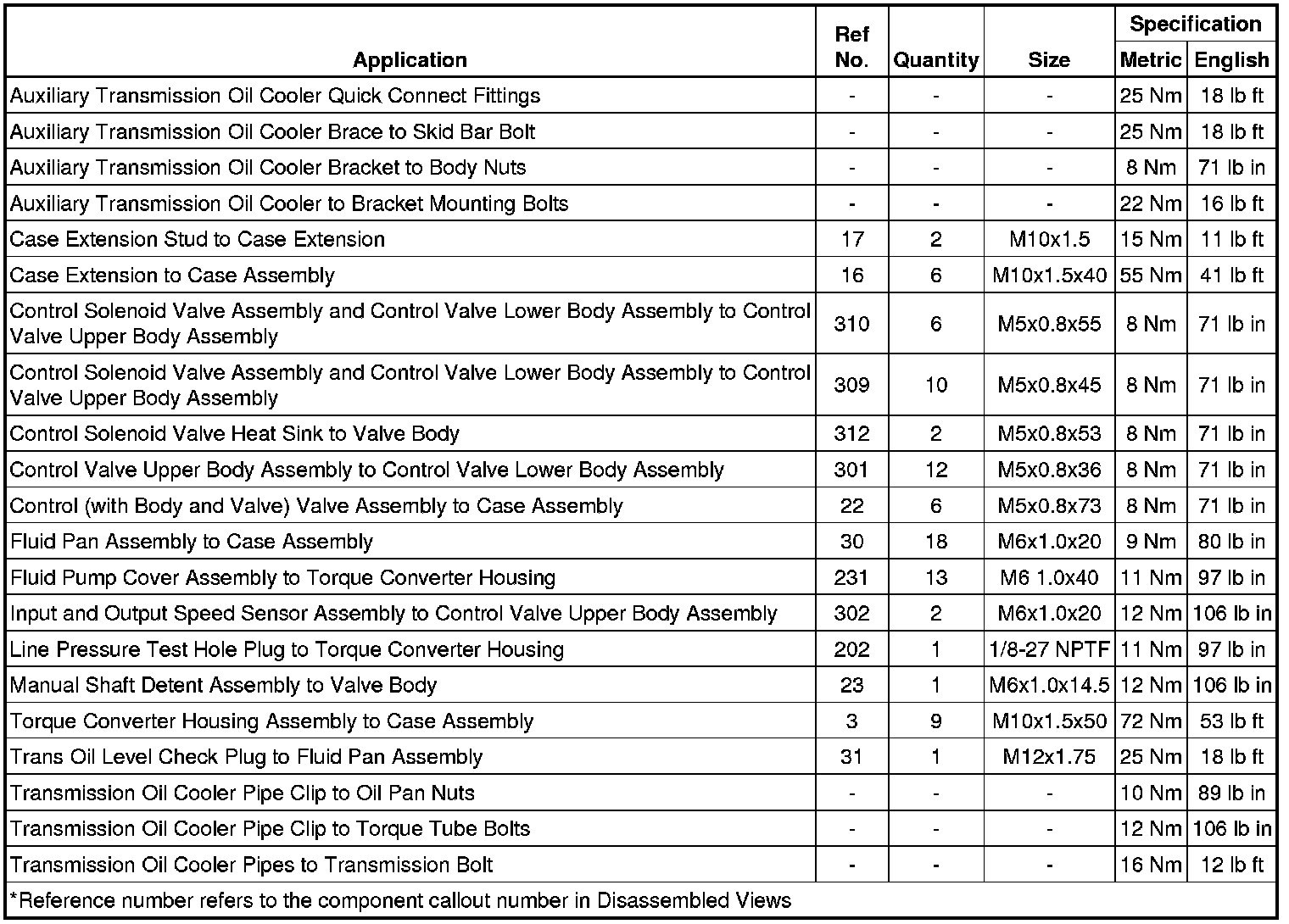 | Application | Ref No. | Quantity | Size | Specification Metric | Specification English |
|---|---|---|---|---|---|
| Auxiliary Transmission Oil Cooler Quick Connect Fittings | - | - | - | 25 Nm | 18 lb ft |
| Auxiliary Transmission Oil Cooler Brace to Skid Bar Bolt | - | - | - | 25 Nm | 18 lb ft |
| Auxiliary Transmission Oil Cooler Bracket to Body Nuts | - | - | - | 8 Nm | 71 lb in |
| Auxiliary Transmission Oil Cooler to Bracket Mounting Bolts | - | - | - | 22 Nm | 16 lb ft |
| Case Extension Stud to Case Extension | 17 | 2 | M10x1.5 | 15 Nm | 11 lb ft |
| Case Extension to Case Assembly | 16 | 6 | M10x1.5x40 | 55 Nm | 41 lb ft |
| Control Solenoid Valve Assembly and Control Valve Lower Body Assembly to Control Valve Upper Body Assembly | 310 | 6 | M5x0.8x55 | 8 Nm | 71 lb in |
| Control Solenoid Valve Assembly and Control Valve Lower Body Assembly to Control Valve Upper Body Assembly | 309 | 10 | M5x0.8x45 | 8 Nm | 71 lb in |
| Control Solenoid Valve Heat Sink to Valve Body | 312 | 2 | M5x0.8x53 | 8 Nm | 71 lb in |
| Control Valve Upper Body Assembly to Control Valve Lower Body Assembly | 301 | 12 | M5x0.8x36 | 8 Nm | 71 lb in |
| Control (with Body and Valve) Valve Assembly to Case Assembly | 22 | 6 | M5x0.8x73 | 8 Nm | 71 lb in |
| Fluid Pan Assembly to Case Assembly | 30 | 18 | M6x1.0x20 | 9 Nm | 80 lb in |
| Fluid Pump Cover Assembly to Torque Converter Housing | 231 | 13 | M6 1.0x40 | 11 Nm | 97 lb in |
| Input and Output Speed Sensor Assembly to Control Valve Upper Body Assembly | 302 | 2 | M6x1.0x20 | 12 Nm | 106 lb in |
| Line Pressure Test Hole Plug to Torque Converter Housing | 202 | 1 | 1/8-27 NPTF | 11 Nm | 97 lb in |
| Manual Shaft Detent Assembly to Valve Body | 23 | 1 | M6x1.0x14.5 | 12 Nm | 106 lb in |
| Torque Converter Housing Assembly to Case Assembly | 3 | 9 | M10x1.5x50 | 72 Nm | 53 lb ft |
| Trans Oil Level Check Plug to Fluid Pan Assembly | 31 | 1 | M12x1.75 | 25 Nm | 18 lb ft |
| Transmission Oil Cooler Pipe Clip to Oil Pan Nuts | - | - | - | 10 Nm | 89 lb in |
| Transmission Oil Cooler Pipe Clip to Torque Tube Bolts | - | - | - | 12 Nm | 106 lb in |
| Transmission Oil Cooler Pipes to Transmission Bolt | - | - | - | 16 Nm | 12 lb ft |

*Reference number refers to the component callout number in Disassembled Views